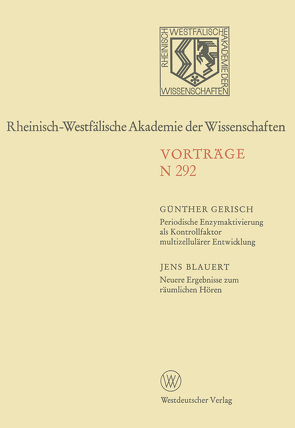 RHEINISCH WESTFÄLISCHE AKADEMIE DER WISSENSCHAFTEN

Rheinisch-Westfälische Akademie der Wissenschaften

VORTRÄGE
N 292

GÜNTHER GERISCH
Periodische Enzymaktivierung als Kontrollfaktor multizellulärer Entwicklung

JENS BLAUERT
Neuere Ergebnisse zum räumlichen Hören

Westdeutscher Verlag